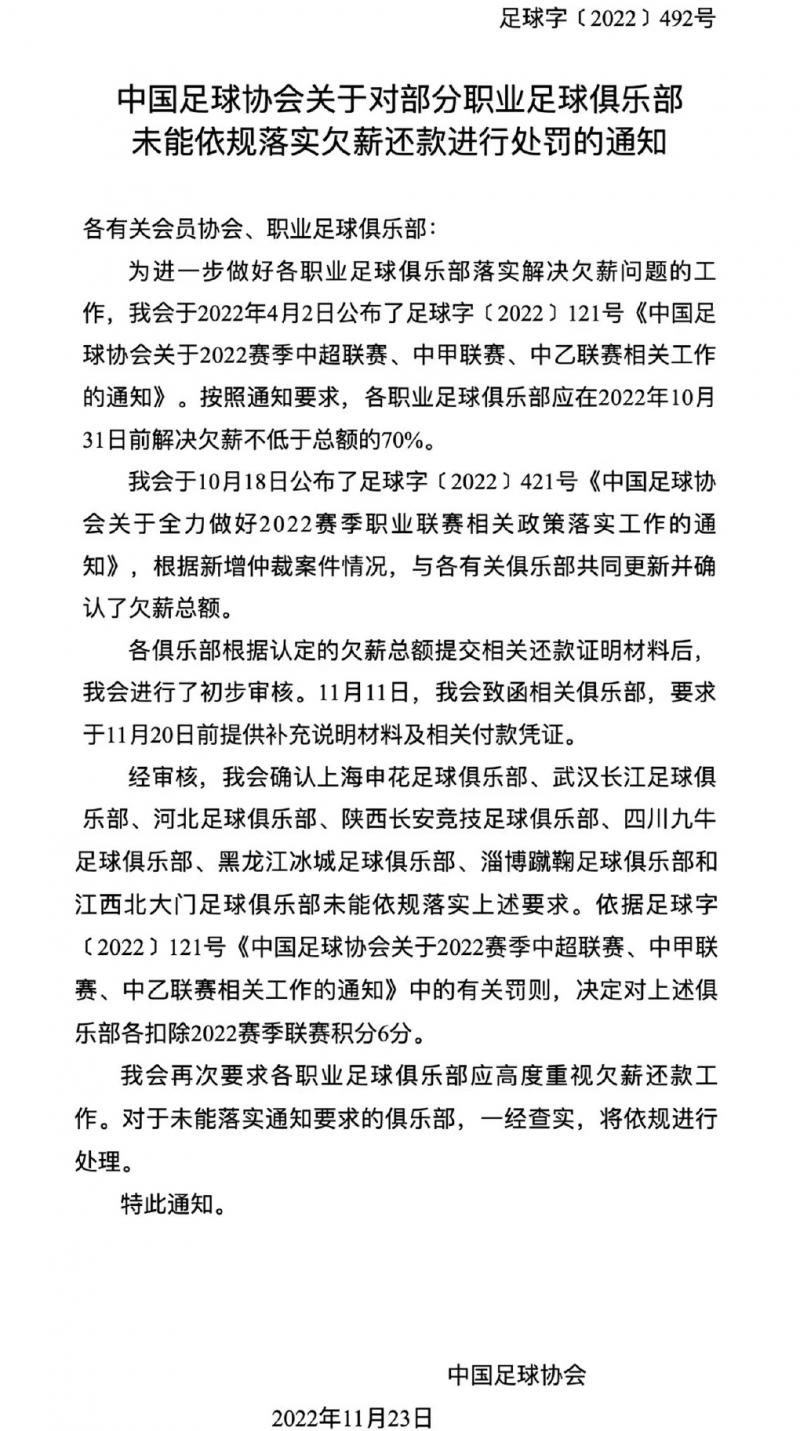 足球字〔2022〕492号

中国足球协会关于对部分职业足球俱乐部未能依规落实欠薪还款进行处罚的通知

各有关会员协会、职业足球俱乐部：

为进一步做好各职业足球俱乐部落实解决欠薪问题的工作，我会于2022年4月2日公布了足球字〔2022〕121号《中国足球协会关于2022赛季中超联赛、中甲联赛、中乙联赛相关工作的通知》。按照通知要求，各职业足球俱乐部应在2022年10月31日前解决欠薪不低于总额的70%。

我会于10月18日公布了足球字〔2022〕421号《中国足球协会关于全力做好2022赛季职业联赛相关政策落实工作的通知》，根据新增仲裁案件情况，与各有关俱乐部共同更新并确认了欠薪总额。

各俱乐部根据认定的欠薪总额提交相关还款证明材料后，我会进行了初步审核。11月11日，我会致函相关俱乐部，要求于11月20日前提供补充说明材料及相关付款凭证。

经审核，我会确认上海申花足球俱乐部、武汉长江足球俱乐部、河北足球俱乐部、陕西长安竞技足球俱乐部、四川九牛足球俱乐部、黑龙江冰城足球俱乐部、淄博蹴鞠足球俱乐部和江西北大门足球俱乐部未能依规落实上述要求。依据足球字〔2022〕121号《中国足球协会关于2022赛季中超联赛、中甲联赛、中乙联赛相关工作的通知》中的有关罚则，决定对上述俱乐部各扣除2022赛季联赛积分6分。

我会再次要求各职业足球俱乐部应高度重视欠薪还款工作。对于未能落实通知要求的俱乐部，一经查实，将依规进行处理。

特此通知。

中国足球协会

2022年11月23日